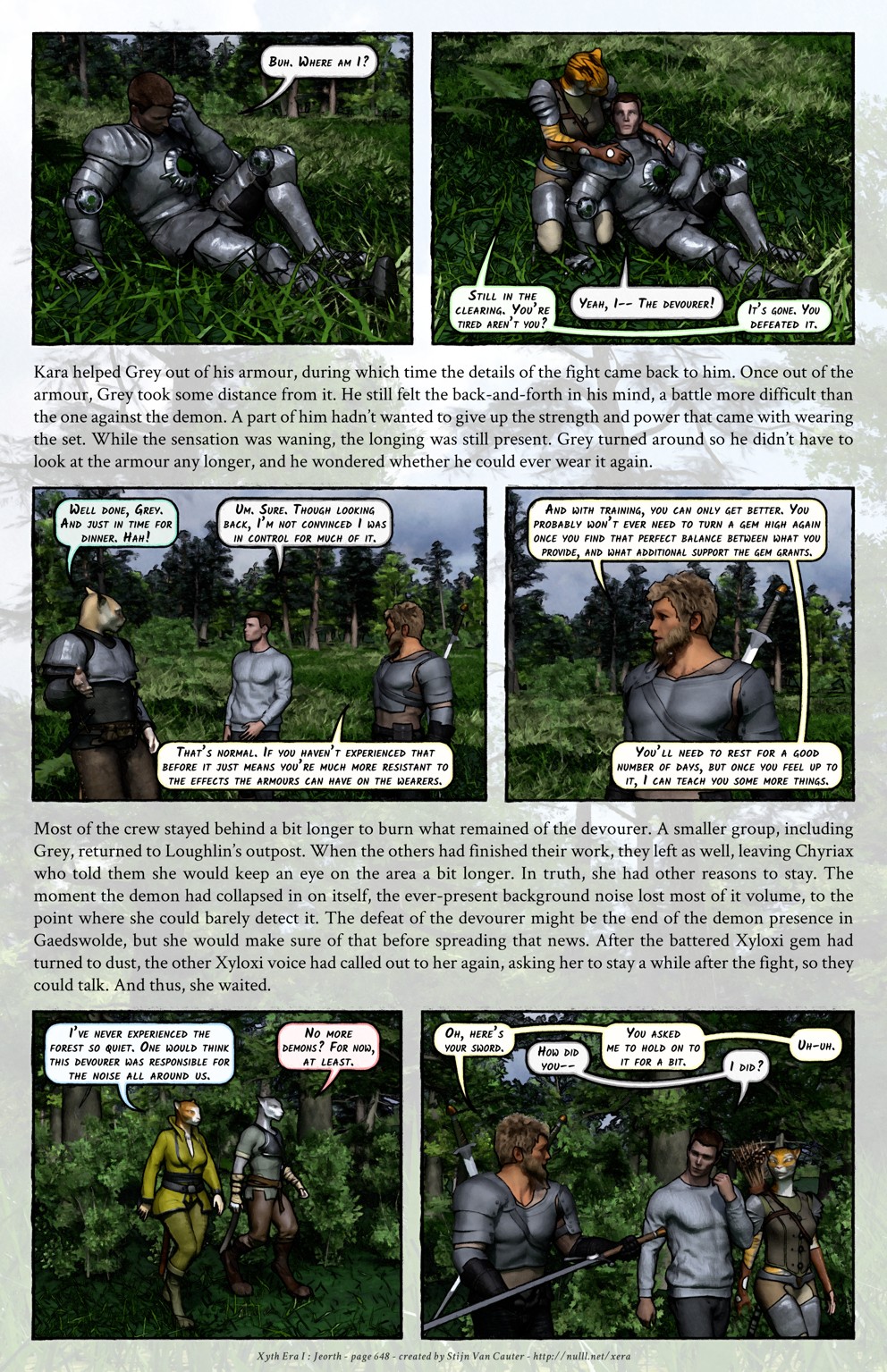 Buh. Where am I?

Still in the clearing. You're tired aren't you?

Yeah, I-- The devourer!

It's gone. You defeated it.

Kara helped Grey out of his armour, during which time the details of the fight came back to him. Once out of the armour, Grey took some distance from it. He still felt the back-and-forth in his mind, a battle more difficult than the one against the demon. A part of him hadn't wanted to give up the strength and power that came with wearing the set. While the sensation was waning, the longing was still present. Grey turned around so he didn't have to look at the armour any longer, and he wondered whether he could ever wear it again.

Well done, Grey. And just in time for dinner. Hah!

Um. Sure. Though looking back, I'm not convinced I was in control for much of it.

That's normal. If you haven't experienced that before it just means you're much more resistant to the effects the armours can have on the wearers.

And with training, you can only get better. You probably won't ever need to turn a gem high again once you find that perfect balance between what you provide, and what additional support the gem grants.

You'll need to rest for a good number of days, but once you feel up to it, I can teach you some more things.

Most of the crew stayed behind a bit longer to burn what remained of the devourer. A smaller group, including Grey, returned to Loughlin's outpost. When the others had finished their work, they left as well, leaving Chyriax who told them she would keep an eye on the area a bit longer. In truth, she had other reasons to stay. The moment the demon had collapsed in on itself, the ever-present background noise lost most of it volume, to the point where she could barely detect it. The defeat of the devourer might be the end of the demon presence in Gaedswolde, but she would make sure of that before spreading that news. After the battered Xyloxi gem had turned to dust, the other Xyloxi voice had called out to her again, asking her to stay a while after the fight, so they could talk. And thus, she waited.

I've never experienced the forest so quiet. One would think this devourer was responsible for the noise all around us.

No more demons? For now, at least.

Oh, here's your sword.

How did you--

You asked me to hold on to it for a bit.

I did?

Uh-uh.

Xyth Era I : Jeorth - page 648 - created by Stijn Van Cauter - http://nulll.net/xera